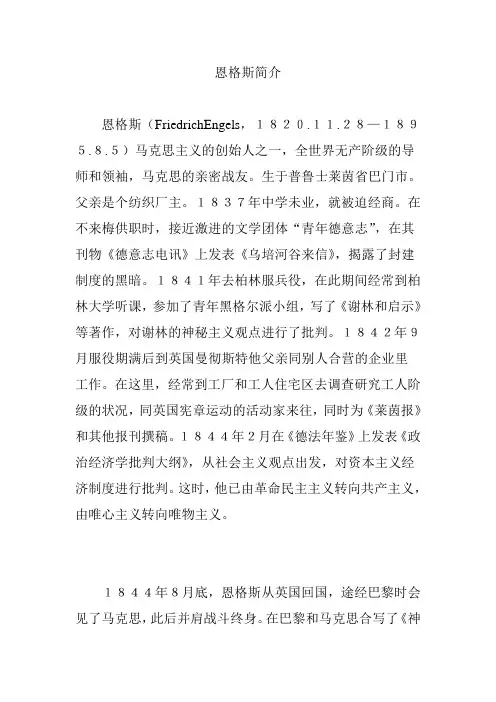 恩格斯简介

恩格斯（FriedrichEngels，１８２０.１１.２８—１８９５.８.５）马克思主义的创始人之一，全世界无产阶级的导师和领袖，马克思的亲密战友。生于普鲁士莱茵省巴门市。父亲是个纺织厂主。１８３７年中学未业，就被迫经商。在不来梅供职时，接近激进的文学团体“青年德意志”，在其刊物《德意志电讯》上发表《乌培河谷来信》，揭露了封建制度的黑暗。１８４１年去柏林服兵役，在此期间经常到柏林大学听课，参加了青年黑格尔派小组，写了《谢林和启示》等著作，对谢林的神秘主义观点进行了批判。１８４２年9月服役期满后到英国曼彻斯特他父亲同别人合营的企业里工作。在这里，经常到工厂和工人住宅区去调查研究工人阶级的状况，同英国宪章运动的活动家来往，同时为《莱茵报》和其他报刊撰稿。１８４４年2月在《德法年鉴》上发表《政治经济学批判大纲》，从社会主义观点出发，对资本主义经济制度进行批判。这时，他已由革命民主主义转向共产主义，由唯心主义转向唯物主义。

１８４４年8月底，恩格斯从英国回国，途经巴黎时会见了马克思，此后并肩战斗终身。在巴黎和马克思合写了《神